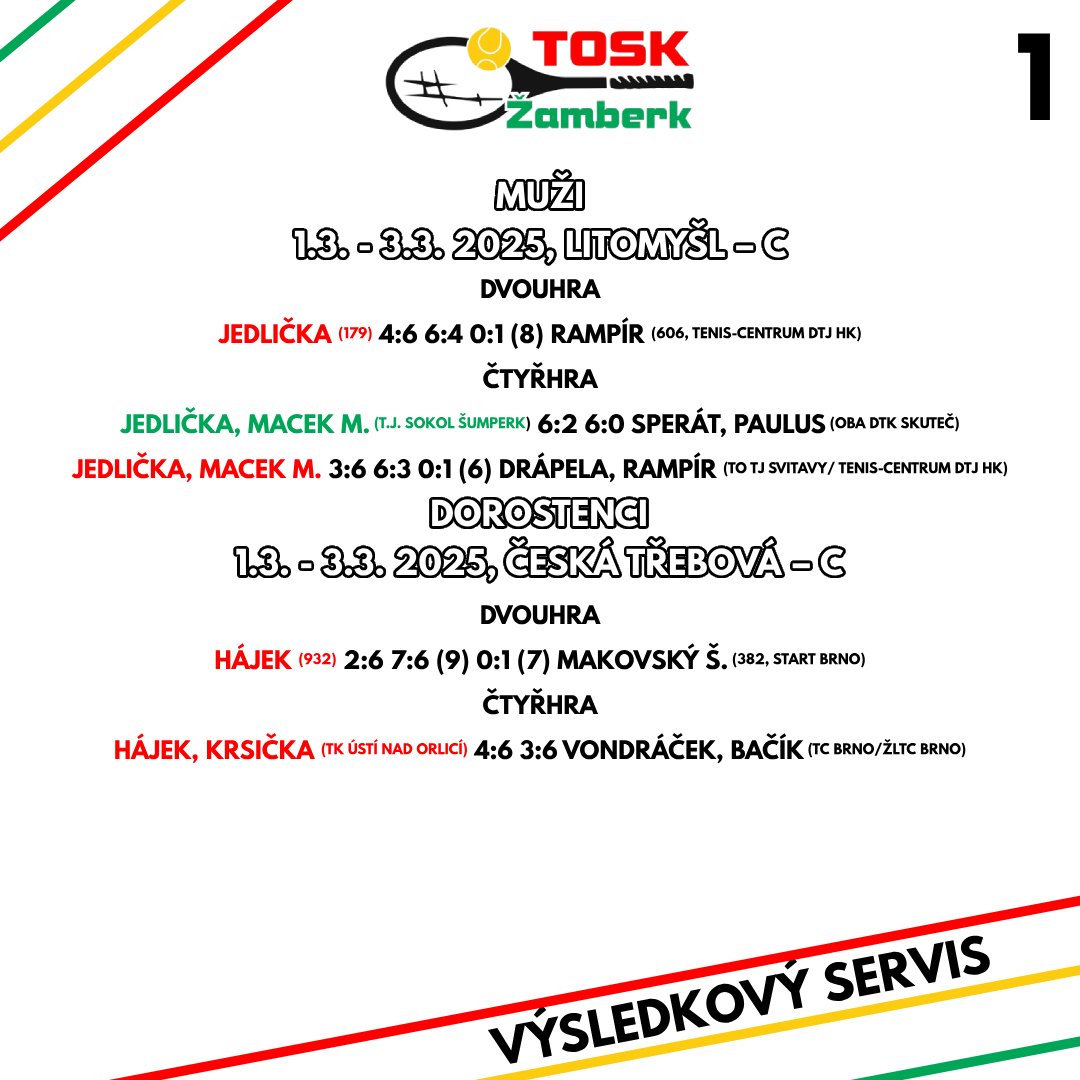 TOSK Žamberk

1

MUŽI
1.3. - 3.3. 2025, LITOMYŠL – C

DVOUHRA

JEDLIČKA (179) 4:6 6:4 0:1 (8) RAMPÍR (606, TENIS-CENTRUM DTJ HK)

ČTYŘHRA

JEDLIČKA, MACEK M. (T.J. SOKOL ŠUMPERK) 6:2 6:0 SPERÁT, PAULUS (OBA DTK SKUTEČ)

JEDLIČKA, MACEK M. 3:6 6:3 0:1 (6) DRÁPELA, RAMPÍR (TO TJ SVITAVY/ TENIS-CENTRUM DTJ HK)

DOROSTENCI
1.3. - 3.3. 2025, ČESKÁ TŘEBOVÁ – C

DVOUHRA

HÁJEK (932) 2:6 7:6 (9) 0:1 (7) MAKOVSKÝ Š. (382, START BRNO)

ČTYŘHRA

HÁJEK, KRSIČKA (TK ÚSTÍ NAD ORLICÍ) 4:6 3:6 VONDRÁČEK, BAČÍK (TC BRNO/ŽLTC BRNO)

VÝSLEDKOVÝ SERVIS